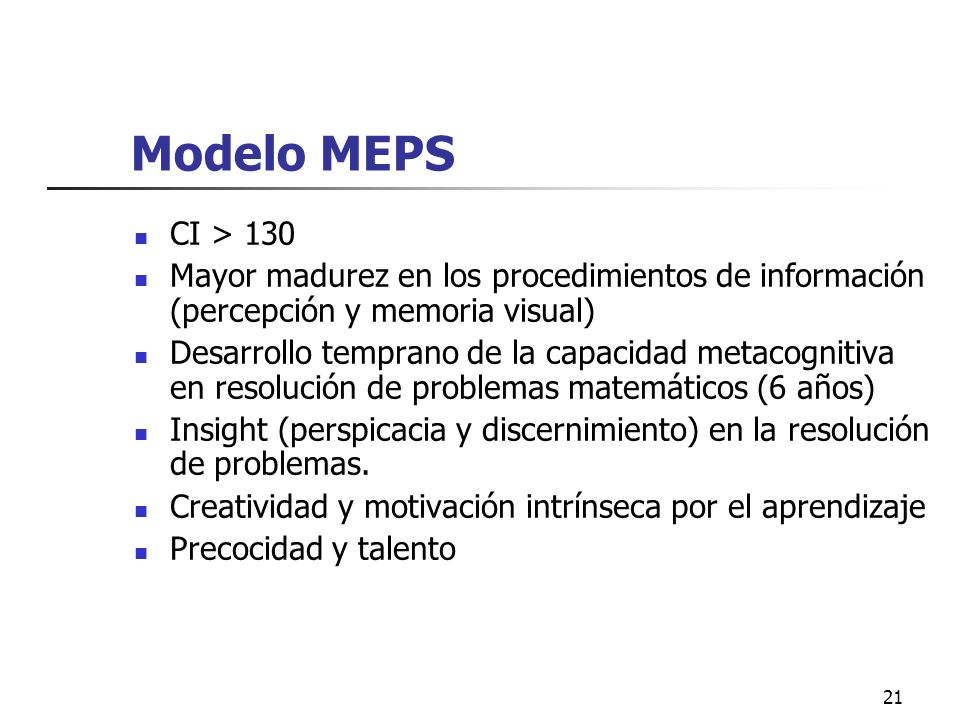 Modelo MEPS

- CI > 130
- Mayor madurez en los procedimientos de información (percepción y memoria visual)
- Desarrollo temprano de la capacidad metacognitiva en resolución de problemas matemáticos (6 años)
- Insight (perspicacia y discernimiento) en la resolución de problemas.
- Creatividad y motivación intrínseca por el aprendizaje
- Precocidad y talento

21